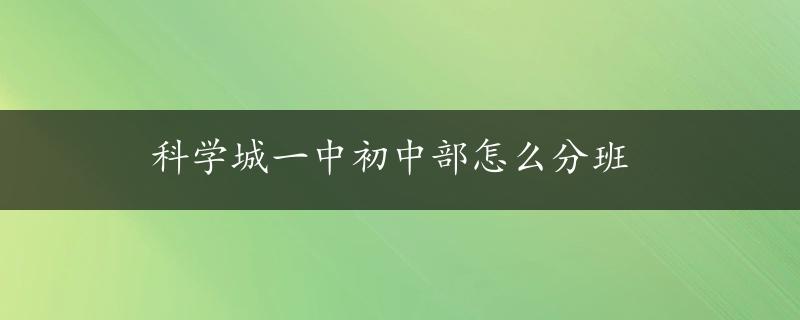 科学城一中初中部怎么分班